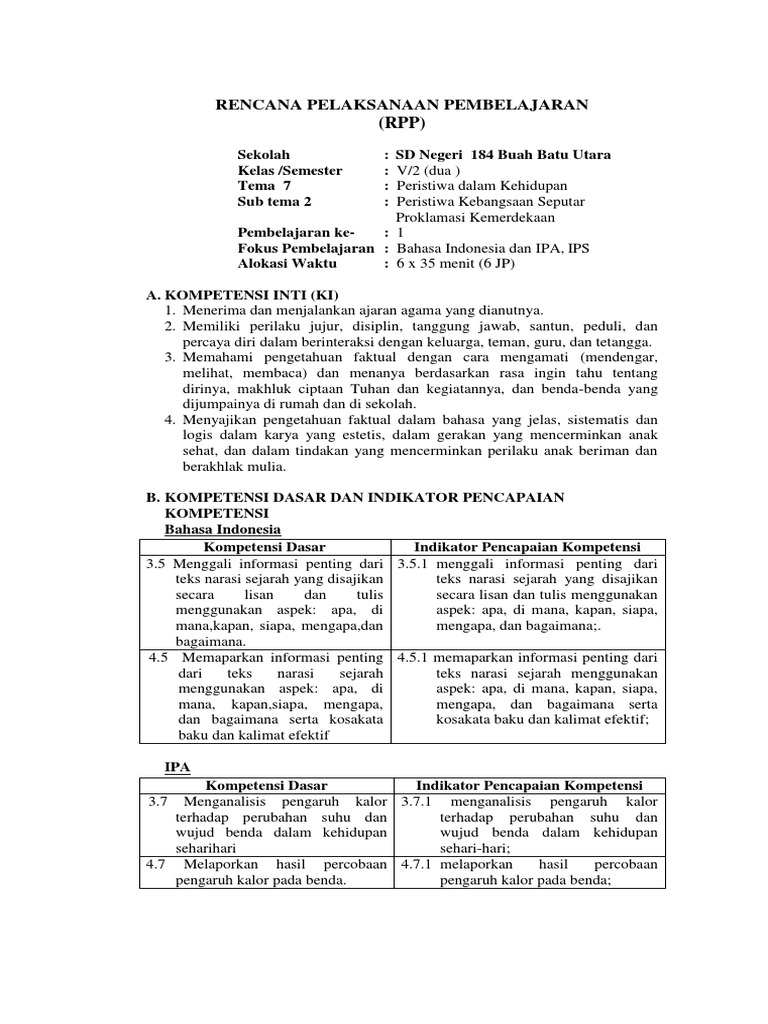 RENCANA PELAKSANAAN PEMBELAJARAN
(RPP)

Sekolah : SD Negeri 184 Buah Batu Utara
Kelas /Semester : V/2 (dua )
Tema 7 : Peristiwa dalam Kehidupan
Sub tema 2 : Peristiwa Kebangsaan Seputar Proklamasi Kemerdekaan
Pembelajaran ke- : 1
Fokus Pembelajaran : Bahasa Indonesia dan IPA, IPS
Alokasi Waktu : 6 x 35 menit (6 JP)

A. KOMPETENSI INTI (KI)
1. Menerima dan menjalankan ajaran agama yang dianutnya.
2. Memiliki perilaku jujur, disiplin, tanggung jawab, santun, peduli, dan percaya diri dalam berinteraksi dengan keluarga, teman, guru, dan tetangga.
3. Memahami pengetahuan faktual dengan cara mengamati (mendengar, melihat, membaca) dan menanya berdasarkan rasa ingin tahu tentang dirinya, makhluk ciptaan Tuhan dan kegiatannya, dan benda-benda yang dijumpainya di rumah dan di sekolah.
4. Menyajikan pengetahuan faktual dalam bahasa yang jelas, sistematis dan logis dalam karya yang estetis, dalam gerakan yang mencerminkan anak sehat, dan dalam tindakan yang mencerminkan perilaku anak beriman dan berakhlak mulia.

B. KOMPETENSI DASAR DAN INDIKATOR PENCAPAIAN KOMPETENSI
Bahasa Indonesia

| Kompetensi Dasar | Indikator Pencapaian Kompetensi |
|---|---|
| 3.5 Menggali informasi penting dari teks narasi sejarah yang disajikan secara lisan dan tulis menggunakan aspek: apa, di mana,kapan, siapa, mengapa,dan bagaimana. | 3.5.1 menggali informasi penting dari teks narasi sejarah yang disajikan secara lisan dan tulis menggunakan aspek: apa, di mana, kapan, siapa, mengapa, dan bagaimana;. |
| 4.5 Memaparkan informasi penting dari teks narasi sejarah menggunakan aspek: apa, di mana, kapan,siapa, mengapa, dan bagaimana serta kosakata baku dan kalimat efektif | 4.5.1 memaparkan informasi penting dari teks narasi sejarah menggunakan aspek: apa, di mana, kapan, siapa, mengapa, dan bagaimana serta kosakata baku dan kalimat efektif; |

IPA

| Kompetensi Dasar | Indikator Pencapaian Kompetensi |
|---|---|
| 3.7 Menganalisis pengaruh kalor terhadap perubahan suhu dan wujud benda dalam kehidupan seharihari | 3.7.1 menganalisis pengaruh kalor terhadap perubahan suhu dan wujud benda dalam kehidupan sehari-hari; |
| 4.7 Melaporkan hasil percobaan pengaruh kalor pada benda. | 4.7.1 melaporkan hasil percobaan pengaruh kalor pada benda; |